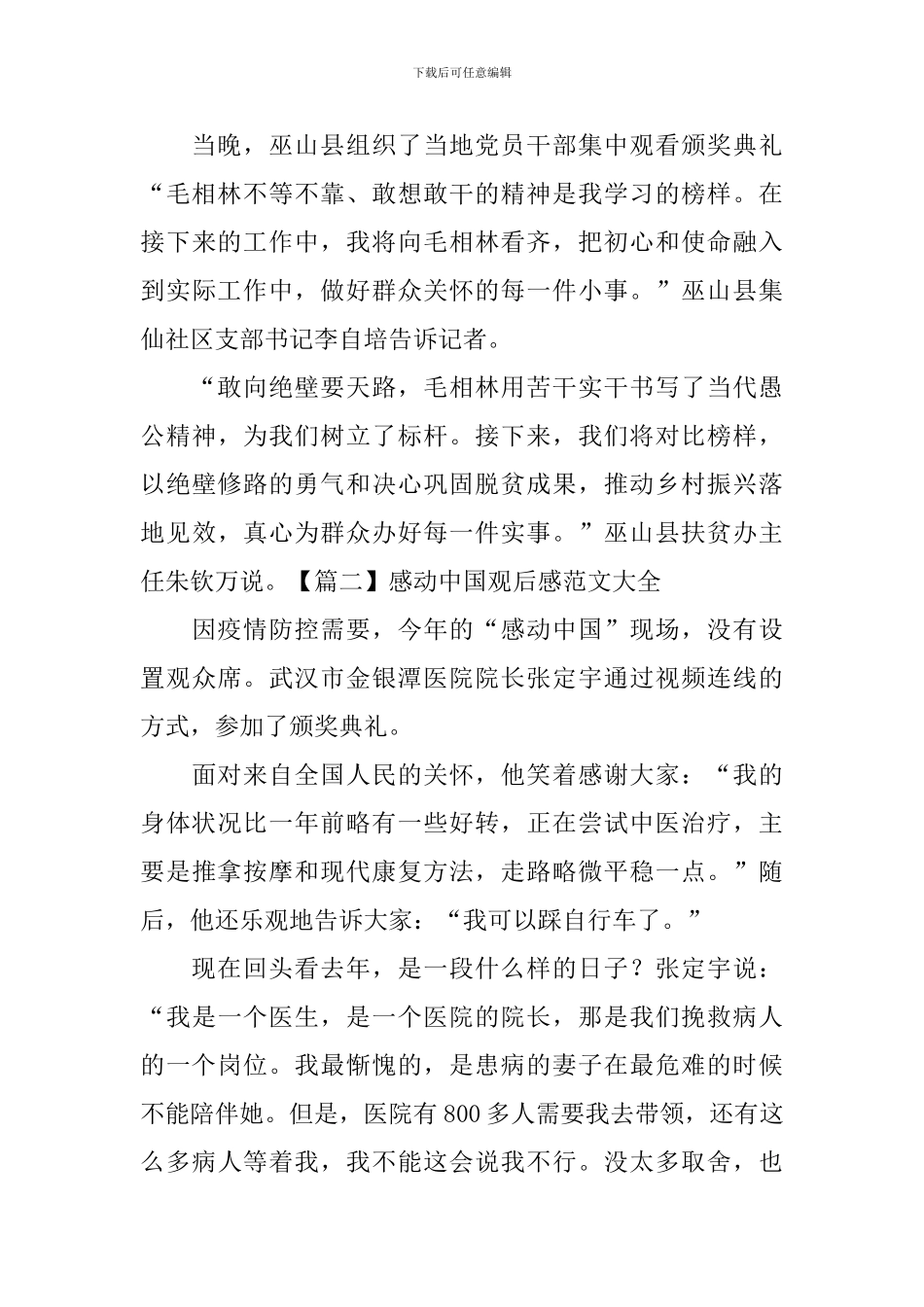 下载后可任意编辑

当晚，巫山县组织了当地党员干部集中观看颁奖典礼“毛相林不等不靠、敢想敢干的精神是我学习的榜样。在接下来的工作中，我将向毛相林看齐，把初心和使命融入到实际工作中，做好群众关怀的每一件小事。”巫山县集仙社区支部书记李自培告诉记者。

“敢向绝壁要天路，毛相林用苦干实干书写了当代愚公精神，为我们树立了标杆。接下来，我们将对比榜样，以绝壁修路的勇气和决心巩固脱贫成果，推动乡村振兴落地见效，真心为群众办好每一件实事。”巫山县扶贫办主任朱钦万说。【篇二】感动中国观后感范文大全

因疫情防控需要，今年的“感动中国”现场，没有设置观众席。武汉市金银潭医院院长张定宇通过视频连线的方式，参加了颁奖典礼。

面对来自全国人民的关怀，他笑着感谢大家：“我的身体状况比一年前略有一些好转，正在尝试中医治疗，主要是推拿按摩和现代康复方法，走路略微平稳一点。”随后，他还乐观地告诉大家：“我可以踩自行车了。”

现在回头看去年，是一段什么样的日子？张定宇说：“我是一个医生，是一个医院的院长，那是我们挽救病人的一个岗位。我最惭愧的，是患病的妻子在最危难的时候不能陪伴她。但是，医院有800多人需要我去带领，还有这么多病人等着我，我不能这会说我不行。没太多取舍，也